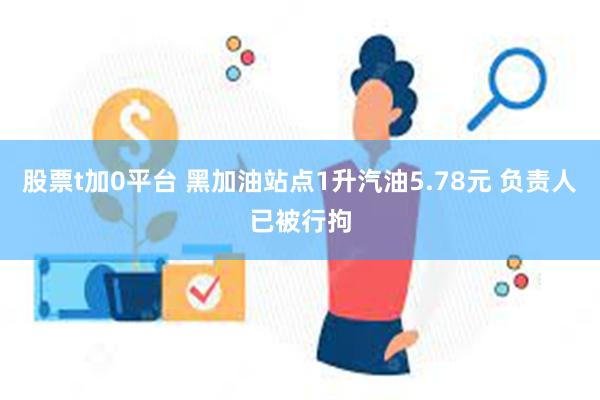 股票t加0平台 黑加油站点1升汽油5.78元 负责人已被行拘